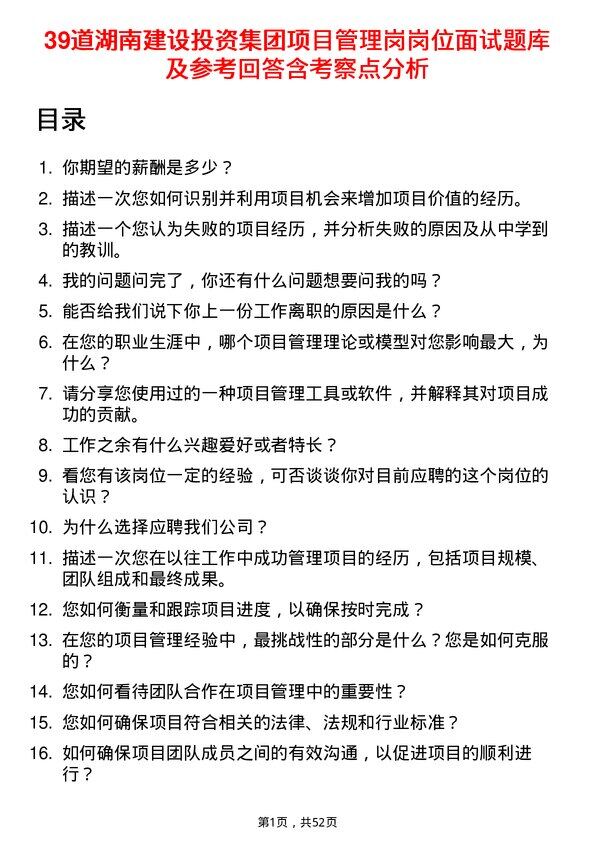 39道湖南建设投资集团项目管理岗岗位面试题库及参考回答含考察点分析

目录

1. 你期望的薪酬是多少？
2. 描述一次您如何识别并利用项目机会来增加项目价值的经历。
3. 描述一个您认为失败的项目经历，并分析失败的原因及从中学到的教训。
4. 我的问题问完了，你还有什么问题想要问我的吗？
5. 能否给我们说下你上一份工作离职的原因是什么？
6. 在您的职业生涯中，哪个项目管理理论或模型对您影响最大，为什么？
7. 请分享您使用过的一种项目管理工具或软件，并解释其对项目成功的贡献。
8. 工作之余有什么兴趣爱好或者特长？
9. 看您有该岗位一定的经验，可否谈谈你对目前应聘的这个岗位的认识？
10. 为什么选择应聘我们公司？
11. 描述一次您在以往工作中成功管理项目的经历，包括项目规模、团队组成和最终成果。
12. 您如何衡量和跟踪项目进度，以确保按时完成？
13. 在您的项目管理经验中，最挑战性的部分是什么？您是如何克服的？
14. 您如何看待团队合作在项目管理中的重要性？
15. 您如何确保项目符合相关的法律、法规和行业标准？
16. 如何确保项目团队成员之间的有效沟通，以促进项目的顺利进行？

第1页，共52页